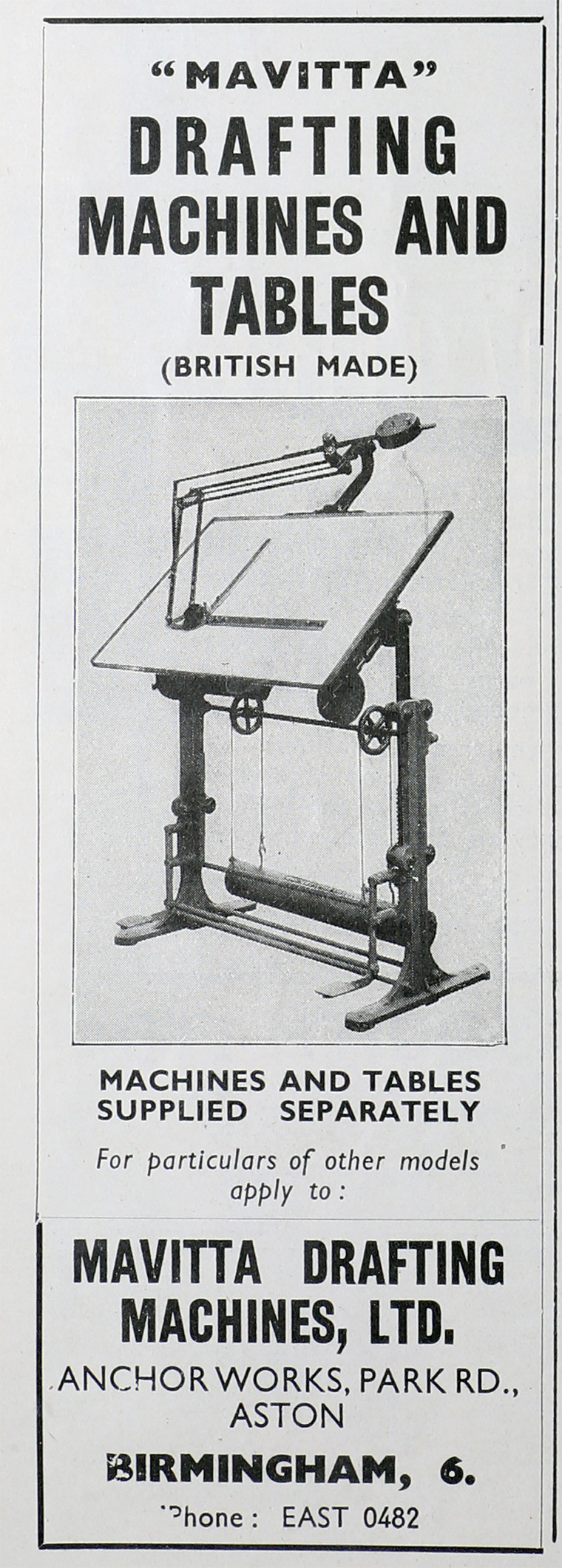 "MAVITTA"
DRAFTING
MACHINES AND
TABLES
(BRITISH MADE)

MACHINES AND TABLES
SUPPLIED SEPARATELY

For particulars of other models apply to:

MAVITTA DRAFTING
MACHINES, LTD.
ANCHOR WORKS, PARK RD.,
ASTON
BIRMINGHAM, 6.
'Phone: EAST 0482